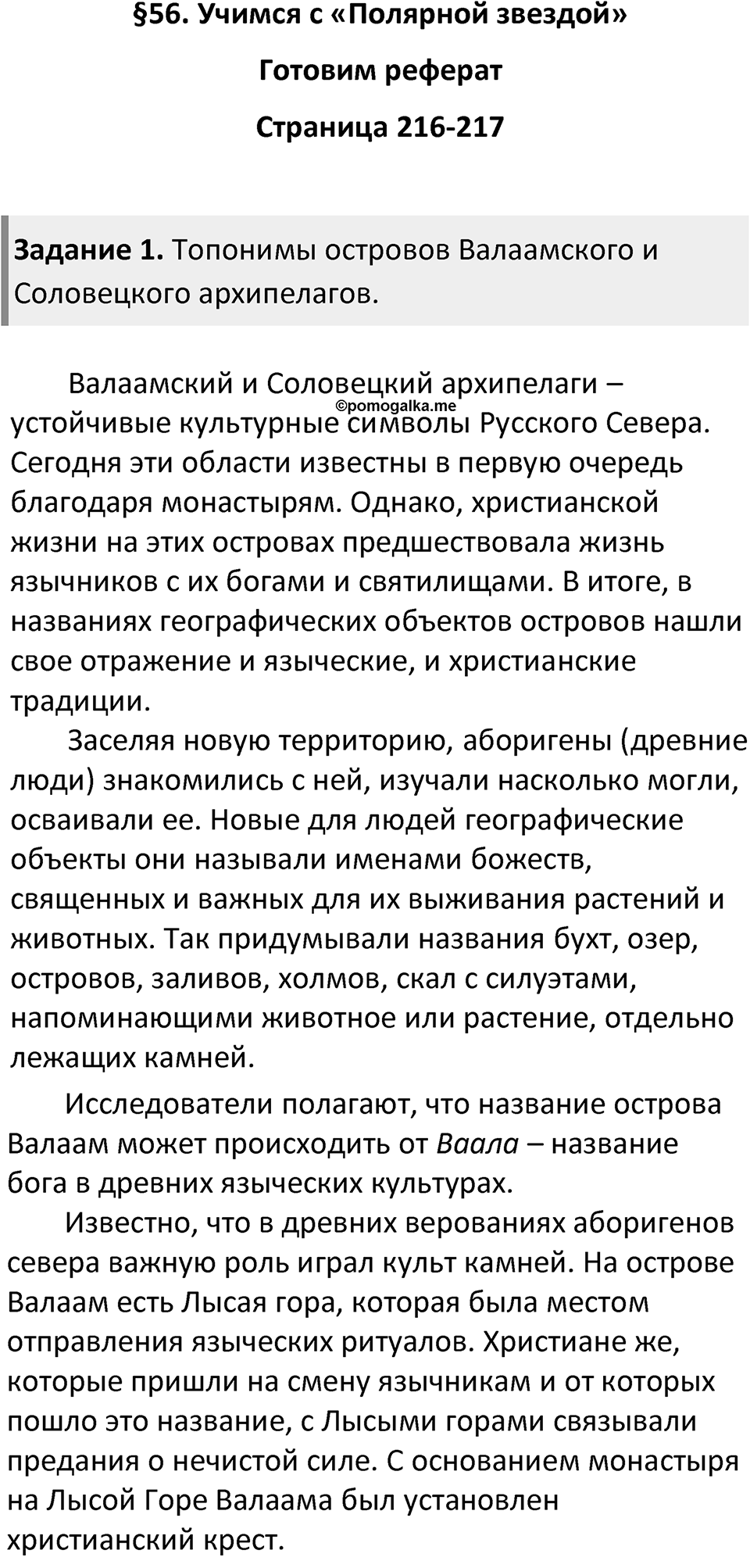 §56. Учимся с «Полярной звездой»

Готовим реферат

Страница 216-217

Задание 1. Топонимы островов Валаамского и Соловецкого архипелагов.

Валаамский и Соловецкий архипелаги – устойчивые культурные символы Русского Севера. Сегодня эти области известны в первую очередь благодаря монастырям. Однако, христианской жизни на этих островах предшествовала жизнь язычников с их богами и святилищами. В итоге, в названиях географических объектов островов нашли свое отражение и языческие, и христианские традиции.

©pomogalka.me

Заселяя новую территорию, аборигены (древние люди) знакомились с ней, изучали насколько могли, осваивали ее. Новые для людей географические объекты они называли именами божеств, священных и важных для их выживания растений и животных. Так придумывали названия бухт, озер, островов, заливов, холмов, скал с силуэтами, напоминающими животное или растение, отдельно лежащих камней.

Исследователи полагают, что название острова Валаам может происходить от Ваала – название бога в древних языческих культурах.

Известно, что в древних верованиях аборигенов севера важную роль играл культ камней. На острове Валаам есть Лысая гора, которая была местом отправления языческих ритуалов. Христиане же, которые пришли на смену язычникам и от которых пошло это название, с Лысыми горами связывали предания о нечистой силе. С основанием монастыря на Лысой Горе Валаама был установлен христианский крест.